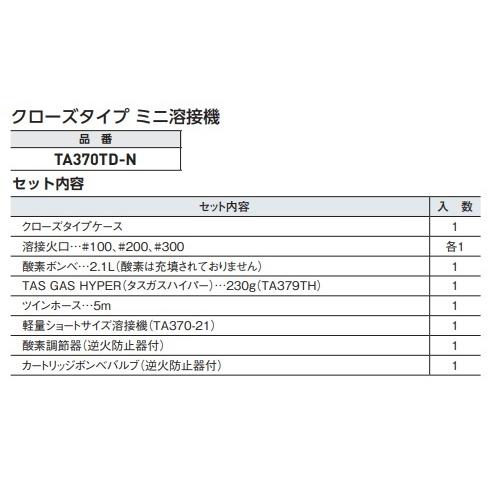 クローズタイプ ミニ溶接機

| 品　番 |
|---|
| TA370TD-N |

セット内容

| セット内容 | 入　数 |
|---|---|
| クローズタイプケース | 1 |
| 溶接火口…#100、#200、#300 | 各1 |
| 酸素ボンベ…2.1L（酸素は充填されておりません） | 1 |
| TAS GAS HYPER（タスガスハイパー）…230g（TA379TH） | 1 |
| ツインホース…5m | 1 |
| 軽量ショートサイズ溶接機（TA370-21） | 1 |
| 酸素調節器（逆火防止器付） | 1 |
| カートリッジボンベバルブ（逆火防止器付） | 1 |